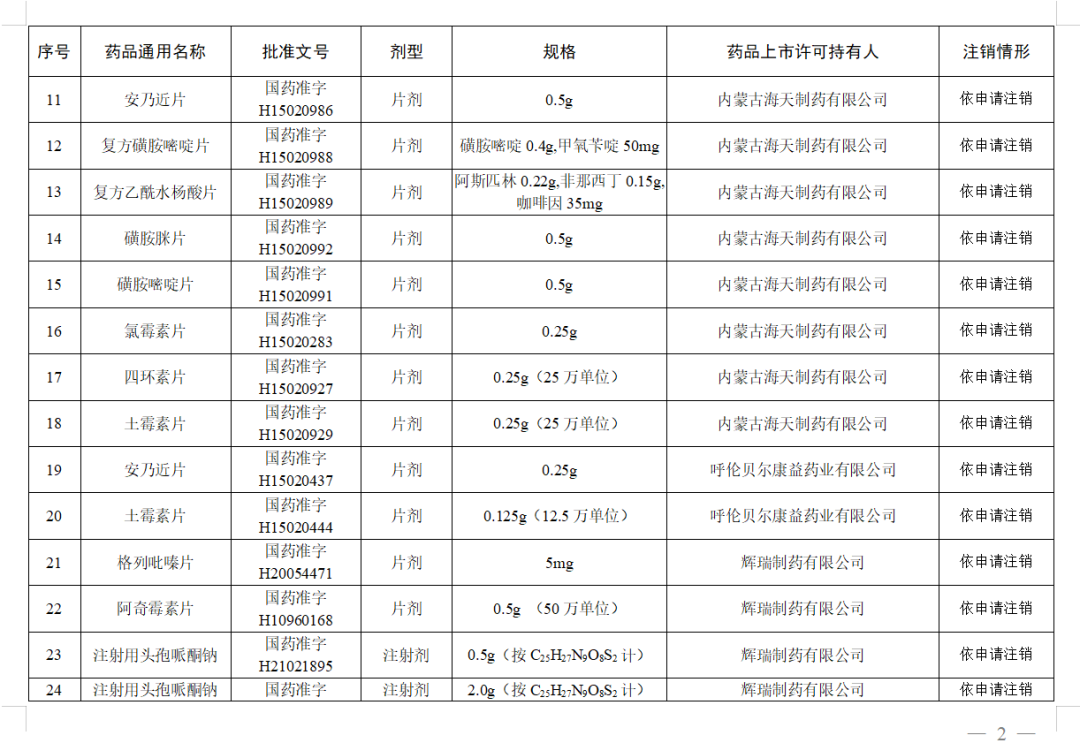 | 序号 | 药品通用名称 | 批准文号 | 剂型 | 规格 | 药品上市许可持有人 | 注销情形 |
|---|---|---|---|---|---|---|
| 11 | 安乃近片 | 国药准字 H15020986 | 片剂 | 0.5g | 内蒙古海天制药有限公司 | 依申请注销 |
| 12 | 复方磺胺嘧啶片 | 国药准字 H15020988 | 片剂 | 磺胺嘧啶 0.4g,甲氧苄啶 50mg | 内蒙古海天制药有限公司 | 依申请注销 |
| 13 | 复方乙酰水杨酸片 | 国药准字 H15020989 | 片剂 | 阿斯匹林 0.22g,非那西丁 0.15g,咖啡因 35mg | 内蒙古海天制药有限公司 | 依申请注销 |
| 14 | 磺胺脒片 | 国药准字 H15020992 | 片剂 | 0.5g | 内蒙古海天制药有限公司 | 依申请注销 |
| 15 | 磺胺嘧啶片 | 国药准字 H15020991 | 片剂 | 0.5g | 内蒙古海天制药有限公司 | 依申请注销 |
| 16 | 氯霉素片 | 国药准字 H15020283 | 片剂 | 0.25g | 内蒙古海天制药有限公司 | 依申请注销 |
| 17 | 四环素片 | 国药准字 H15020927 | 片剂 | 0.25g（25 万单位） | 内蒙古海天制药有限公司 | 依申请注销 |
| 18 | 土霉素片 | 国药准字 H15020929 | 片剂 | 0.25g（25 万单位） | 内蒙古海天制药有限公司 | 依申请注销 |
| 19 | 安乃近片 | 国药准字 H15020437 | 片剂 | 0.25g | 呼伦贝尔康益药业有限公司 | 依申请注销 |
| 20 | 土霉素片 | 国药准字 H15020444 | 片剂 | 0.125g（12.5 万单位） | 呼伦贝尔康益药业有限公司 | 依申请注销 |
| 21 | 格列吡嗪片 | 国药准字 H20054471 | 片剂 | 5mg | 辉瑞制药有限公司 | 依申请注销 |
| 22 | 阿奇霉素片 | 国药准字 H10960168 | 片剂 | 0.5g （50 万单位） | 辉瑞制药有限公司 | 依申请注销 |
| 23 | 注射用头孢哌酮钠 | 国药准字 H21021895 | 注射剂 | 0.5g（按 $C_{25}H_{27}N_9O_8S_2$ 计） | 辉瑞制药有限公司 | 依申请注销 |
| 24 | 注射用头孢哌酮钠 | 国药准字 | 注射剂 | 2.0g（按 $C_{25}H_{27}N_9O_8S_2$ 计） | 辉瑞制药有限公司 | 依申请注销 |

— 2 —